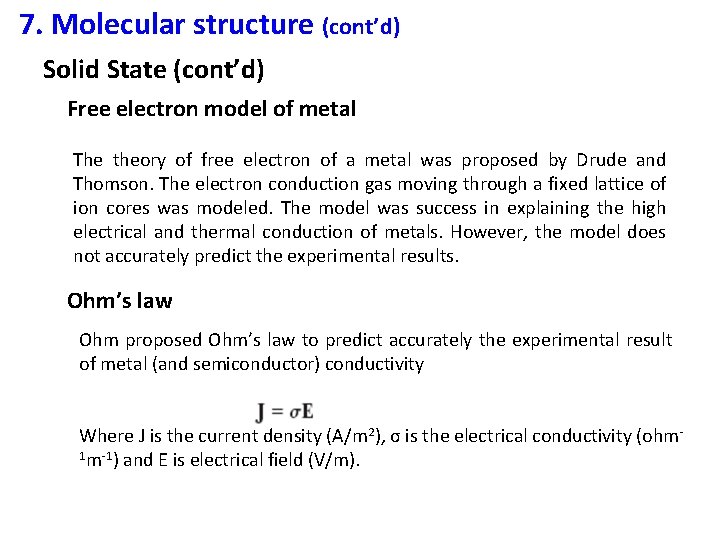 7. Molecular structure (cont'd)

Solid State (cont'd)

Free electron model of metal

The theory of free electron of a metal was proposed by Drude and Thomson. The electron conduction gas moving through a fixed lattice of ion cores was modeled. The model was success in explaining the high electrical and thermal conduction of metals. However, the model does not accurately predict the experimental results.

Ohm's law

Ohm proposed Ohm's law to predict accurately the experimental result of metal (and semiconductor) conductivity

$\mathbf{J} = \sigma\mathbf{E}$

Where J is the current density (A/m$^2$), σ is the electrical conductivity (ohm$^{-1}$m$^{-1}$) and E is electrical field (V/m).